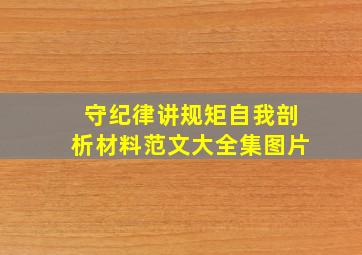 守纪律讲规矩自我剖析材料范文大全集图片